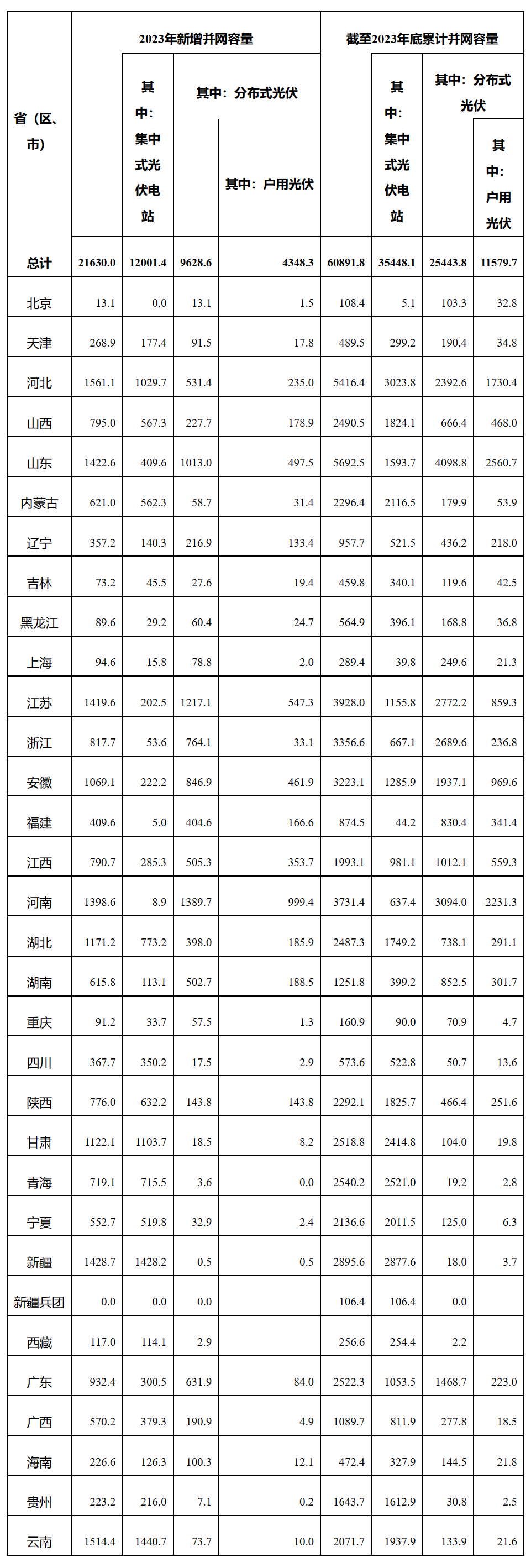 | 省（区、市） | 2023年新增并网容量 | 其中：集中式光伏电站 | 其中：分布式光伏 | 其中：户用光伏 | 截至2023年底累计并网容量 | 其中：集中式光伏电站 | 其中：分布式光伏 | 其中：户用光伏 |
|---|---|---|---|---|---|---|---|---|
| 总计 | 21630.0 | 12001.4 | 9628.6 | 4348.3 | 60891.8 | 35448.1 | 25443.8 | 11579.7 |
| 北京 | 13.1 | 0.0 | 13.1 | 1.5 | 108.4 | 5.1 | 103.3 | 32.8 |
| 天津 | 268.9 | 177.4 | 91.5 | 17.8 | 489.5 | 299.2 | 190.4 | 34.8 |
| 河北 | 1561.1 | 1029.7 | 531.4 | 235.0 | 5416.4 | 3023.8 | 2392.6 | 1730.4 |
| 山西 | 795.0 | 567.3 | 227.7 | 178.9 | 2490.5 | 1824.1 | 666.4 | 468.0 |
| 山东 | 1422.6 | 409.6 | 1013.0 | 497.5 | 5692.5 | 1593.7 | 4098.8 | 2560.7 |
| 内蒙古 | 621.0 | 562.3 | 58.7 | 31.4 | 2296.4 | 2116.5 | 179.9 | 53.9 |
| 辽宁 | 357.2 | 140.3 | 216.9 | 133.4 | 957.7 | 521.5 | 436.2 | 218.0 |
| 吉林 | 73.2 | 45.5 | 27.6 | 19.4 | 459.8 | 340.1 | 119.6 | 42.5 |
| 黑龙江 | 89.6 | 29.2 | 60.4 | 24.7 | 564.9 | 396.1 | 168.8 | 36.8 |
| 上海 | 94.6 | 15.8 | 78.8 | 2.0 | 289.4 | 39.8 | 249.6 | 21.3 |
| 江苏 | 1419.6 | 202.5 | 1217.1 | 547.3 | 3928.0 | 1155.8 | 2772.2 | 859.3 |
| 浙江 | 817.7 | 53.6 | 764.1 | 33.1 | 3356.6 | 667.1 | 2689.6 | 236.8 |
| 安徽 | 1069.1 | 222.2 | 846.9 | 461.9 | 3223.1 | 1285.9 | 1937.1 | 969.6 |
| 福建 | 409.6 | 5.0 | 404.6 | 166.6 | 874.5 | 44.2 | 830.4 | 341.4 |
| 江西 | 790.7 | 285.3 | 505.3 | 353.7 | 1993.1 | 981.1 | 1012.1 | 559.3 |
| 河南 | 1398.6 | 8.9 | 1389.7 | 999.4 | 3731.4 | 637.4 | 3094.0 | 2231.3 |
| 湖北 | 1171.2 | 773.2 | 398.0 | 185.9 | 2487.3 | 1749.2 | 738.1 | 291.1 |
| 湖南 | 615.8 | 113.1 | 502.7 | 188.5 | 1251.8 | 399.2 | 852.5 | 301.7 |
| 重庆 | 91.2 | 33.7 | 57.5 | 1.3 | 160.9 | 90.0 | 70.9 | 4.7 |
| 四川 | 367.7 | 350.2 | 17.5 | 2.9 | 573.6 | 522.8 | 50.7 | 13.6 |
| 陕西 | 776.0 | 632.2 | 143.8 | 143.8 | 2292.1 | 1825.7 | 466.4 | 251.6 |
| 甘肃 | 1122.1 | 1103.7 | 18.5 | 8.2 | 2518.8 | 2414.8 | 104.0 | 19.8 |
| 青海 | 719.1 | 715.5 | 3.6 | 0.0 | 2540.2 | 2521.0 | 19.2 | 2.8 |
| 宁夏 | 552.7 | 519.8 | 32.9 | 2.4 | 2136.6 | 2011.5 | 125.0 | 6.3 |
| 新疆 | 1428.7 | 1428.2 | 0.5 | 0.5 | 2895.6 | 2877.6 | 18.0 | 3.7 |
| 新疆兵团 | 0.0 | 0.0 | 0.0 | | 106.4 | 106.4 | 0.0 | |
| 西藏 | 117.0 | 114.1 | 2.9 | | 256.6 | 254.4 | 2.2 | |
| 广东 | 932.4 | 300.5 | 631.9 | 84.0 | 2522.3 | 1053.5 | 1468.7 | 223.0 |
| 广西 | 570.2 | 379.3 | 190.9 | 4.9 | 1089.7 | 811.9 | 277.8 | 18.5 |
| 海南 | 226.6 | 126.3 | 100.3 | 12.1 | 472.4 | 327.9 | 144.5 | 21.8 |
| 贵州 | 223.2 | 216.0 | 7.1 | 0.2 | 1643.7 | 1612.9 | 30.8 | 2.5 |
| 云南 | 1514.4 | 1440.7 | 73.7 | 10.0 | 2071.7 | 1937.9 | 133.9 | 21.6 |